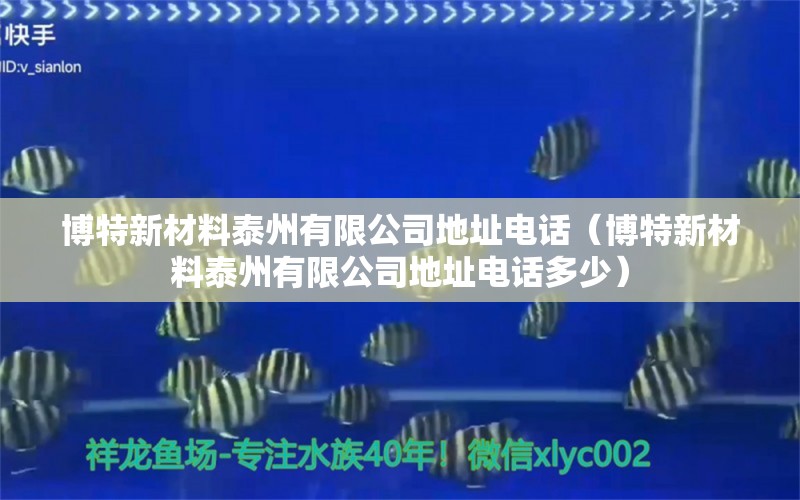 快手
ID:v_sianlon

博特新材料泰州有限公司地址电话（博特新材料泰州有限公司地址电话多少）

祥龙鱼场-专注水族40年！微信xlyc002